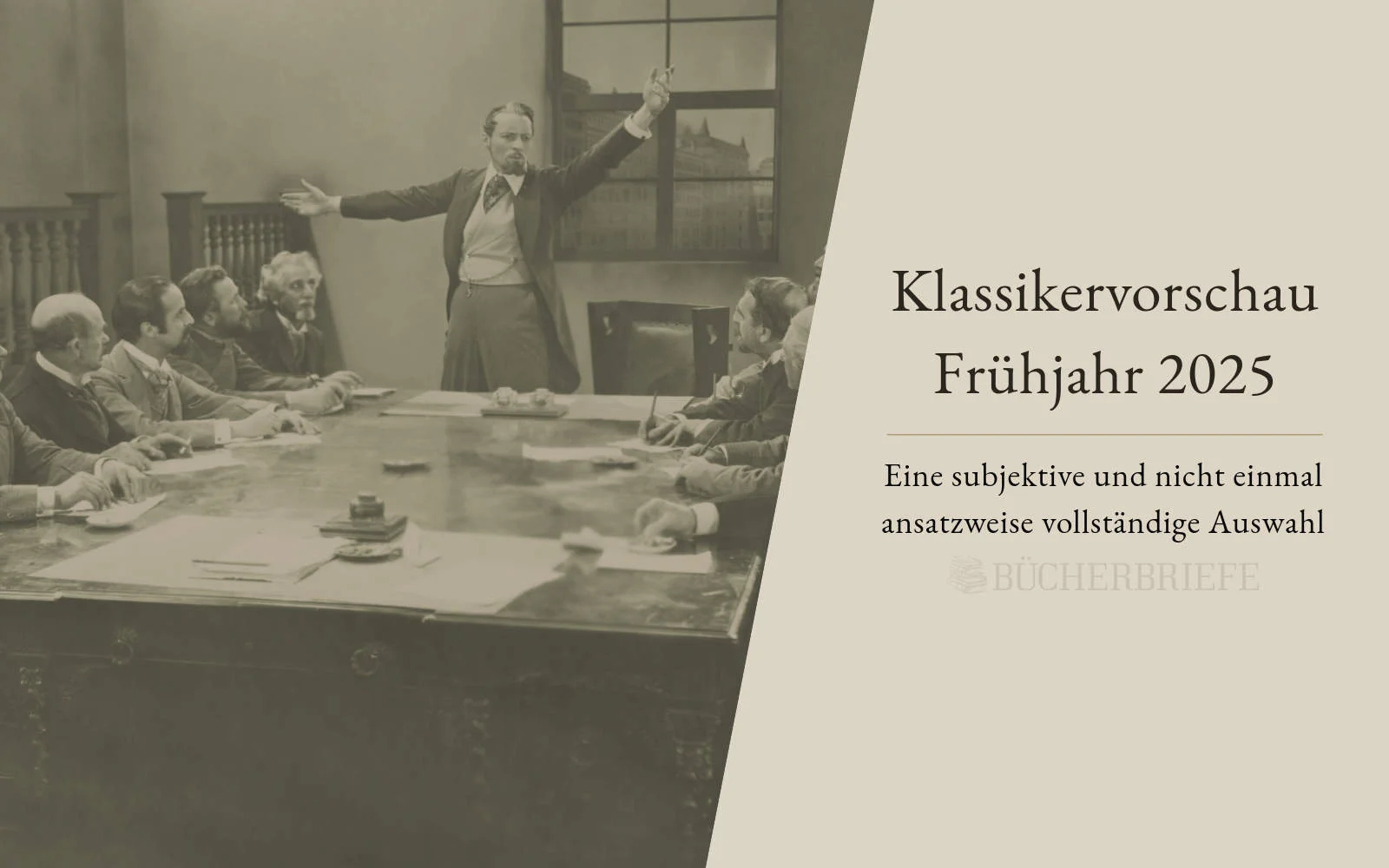 Klassikervorschau
Frühjahr 2025

Eine subjektive und nicht einmal ansatzweise vollständige Auswahl

BÜCHERBRIEFE